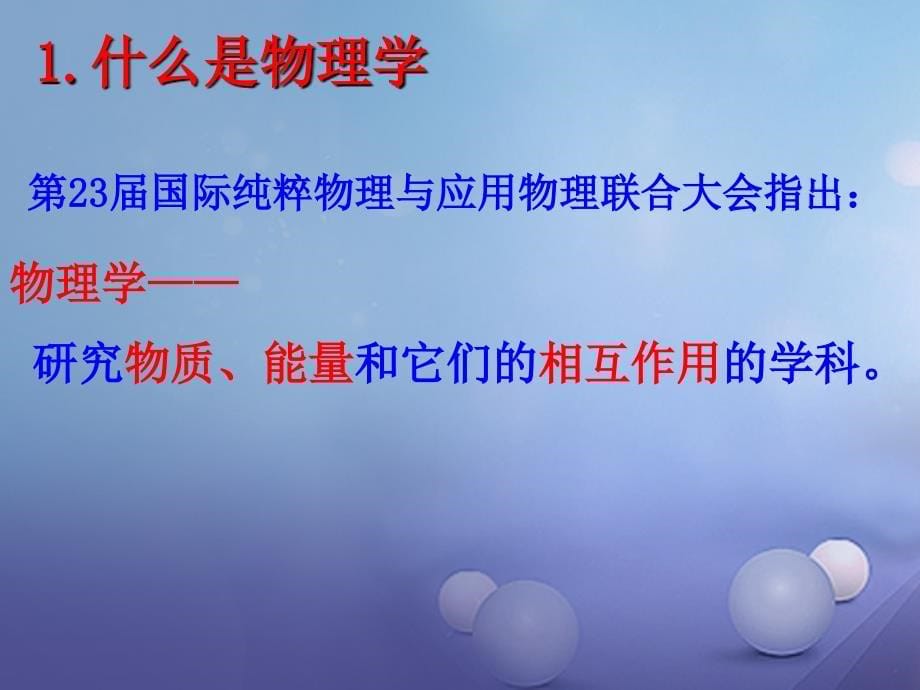 1. 什么是物理学

第23届国际纯粹物理与应用物理联合大会指出：

物理学——

研究物质、能量和它们的相互作用的学科。